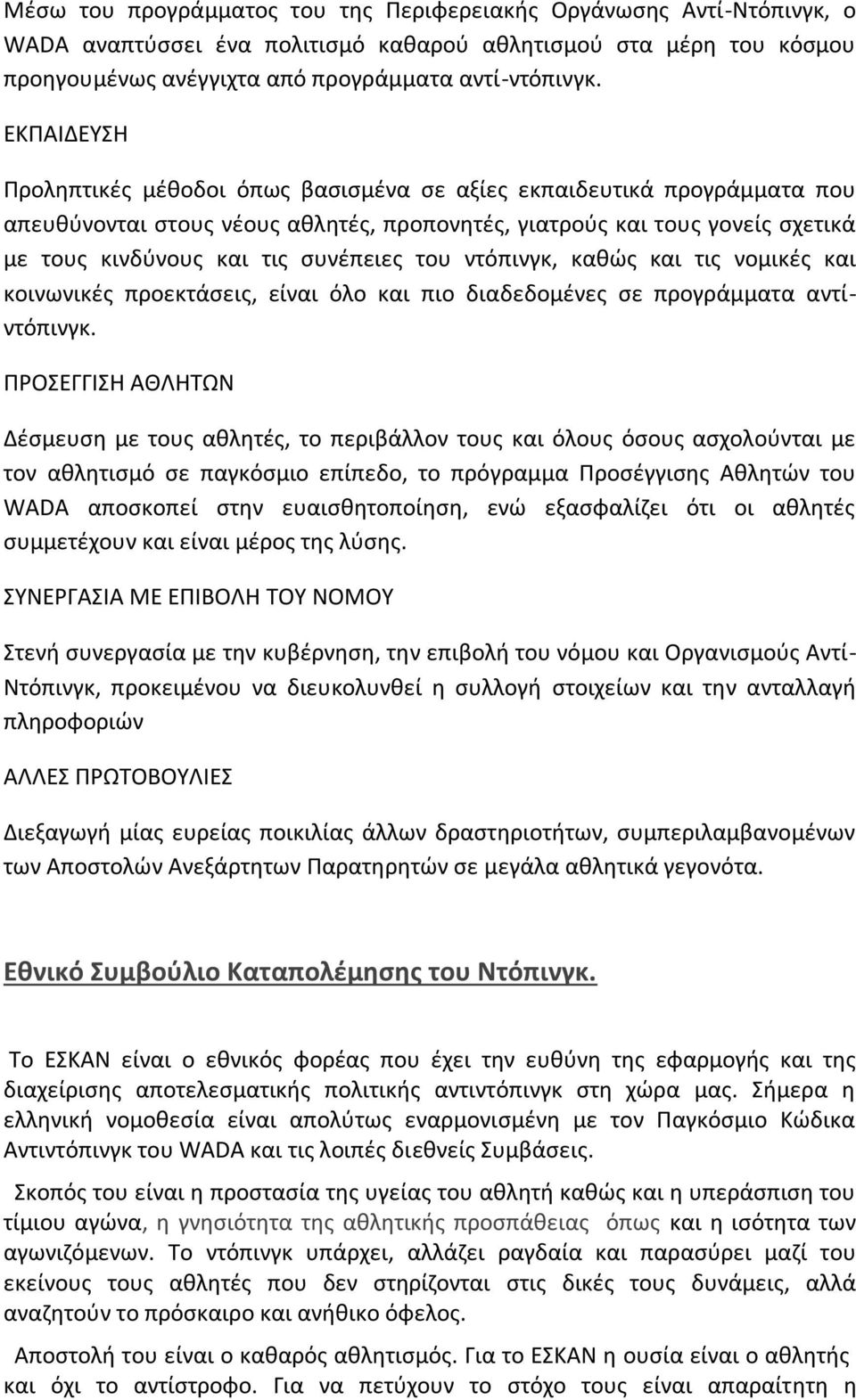 Μέσω του προγράμματος του της Περιφερειακής Οργάνωσης Αντί-Ντόπινγκ, ο WADA αναπτύσσει ένα πολιτισμό καθαρού αθλητισμού στα μέρη του κόσμου προηγουμένως ανέγγιχτα από προγράμματα αντί-ντόπινγκ.

ΕΚΠΑΙΔΕΥΣΗ

Προληπτικές μέθοδοι όπως βασισμένα σε αξίες εκπαιδευτικά προγράμματα που απευθύνονται στους νέους αθλητές, προπονητές, γιατρούς και τους γονείς σχετικά με τους κινδύνους και τις συνέπειες του ντόπινγκ, καθώς και τις νομικές και κοινωνικές προεκτάσεις, είναι όλο και πιο διαδεδομένες σε προγράμματα αντί-ντόπινγκ.

ΠΡΟΣΕΓΓΙΣΗ ΑΘΛΗΤΩΝ

Δέσμευση με τους αθλητές, το περιβάλλον τους και όλους όσους ασχολούνται με τον αθλητισμό σε παγκόσμιο επίπεδο, το πρόγραμμα Προσέγγισης Αθλητών του WADA αποσκοπεί στην ευαισθητοποίηση, ενώ εξασφαλίζει ότι οι αθλητές συμμετέχουν και είναι μέρος της λύσης.

ΣΥΝΕΡΓΑΣΙΑ ΜΕ ΕΠΙΒΟΛΗ ΤΟΥ ΝΟΜΟΥ

Στενή συνεργασία με την κυβέρνηση, την επιβολή του νόμου και Οργανισμούς Αντί-Ντόπινγκ, προκειμένου να διευκολυνθεί η συλλογή στοιχείων και την ανταλλαγή πληροφοριών

ΑΛΛΕΣ ΠΡΩΤΟΒΟΥΛΙΕΣ

Διεξαγωγή μίας ευρείας ποικιλίας άλλων δραστηριοτήτων, συμπεριλαμβανομένων των Αποστολών Ανεξάρτητων Παρατηρητών σε μεγάλα αθλητικά γεγονότα.

Εθνικό Συμβούλιο Καταπολέμησης του Ντόπινγκ.

Το ΕΣΚΑΝ είναι ο εθνικός φορέας που έχει την ευθύνη της εφαρμογής και της διαχείρισης αποτελεσματικής πολιτικής αντιντόπινγκ στη χώρα μας. Σήμερα η ελληνική νομοθεσία είναι απολύτως εναρμονισμένη με τον Παγκόσμιο Κώδικα Αντιντόπινγκ του WADA και τις λοιπές διεθνείς Συμβάσεις.

Σκοπός του είναι η προστασία της υγείας του αθλητή καθώς και η υπεράσπιση του τίμιου αγώνα, η γνησιότητα της αθλητικής προσπάθειας όπως και η ισότητα των αγωνιζόμενων. Το ντόπινγκ υπάρχει, αλλάζει ραγδαία και παρασύρει μαζί του εκείνους τους αθλητές που δεν στηρίζονται στις δικές τους δυνάμεις, αλλά αναζητούν το πρόσκαιρο και ανήθικο όφελος.

Αποστολή του είναι ο καθαρός αθλητισμός. Για το ΕΣΚΑΝ η ουσία είναι ο αθλητής και όχι το αντίστροφο. Για να πετύχουν το στόχο τους είναι απαραίτητη η